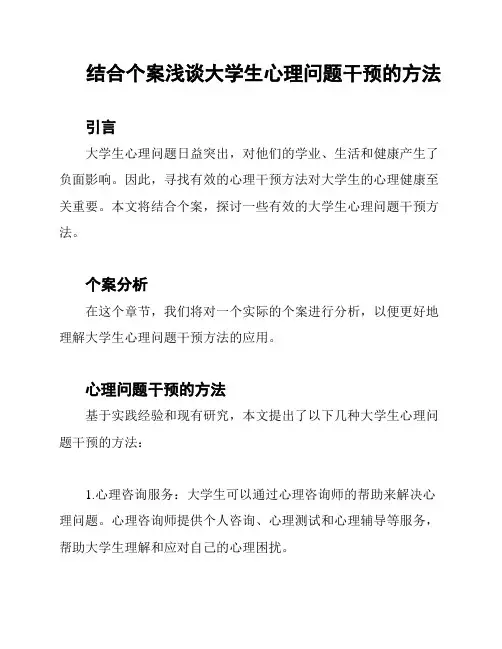 结合个案浅谈大学生心理问题干预的方法

引言

大学生心理问题日益突出，对他们的学业、生活和健康产生了负面影响。因此，寻找有效的心理干预方法对大学生的心理健康至关重要。本文将结合个案，探讨一些有效的大学生心理问题干预方法。

个案分析

在这个章节，我们将对一个实际的个案进行分析，以便更好地理解大学生心理问题干预方法的应用。

心理问题干预的方法

基于实践经验和现有研究，本文提出了以下几种大学生心理问题干预的方法：

1.心理咨询服务：大学生可以通过心理咨询师的帮助来解决心理问题。心理咨询师提供个人咨询、心理测试和心理辅导等服务，帮助大学生理解和应对自己的心理困扰。